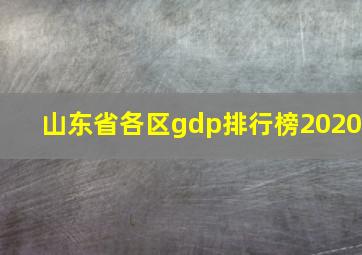 山东省各区gdp排行榜2020